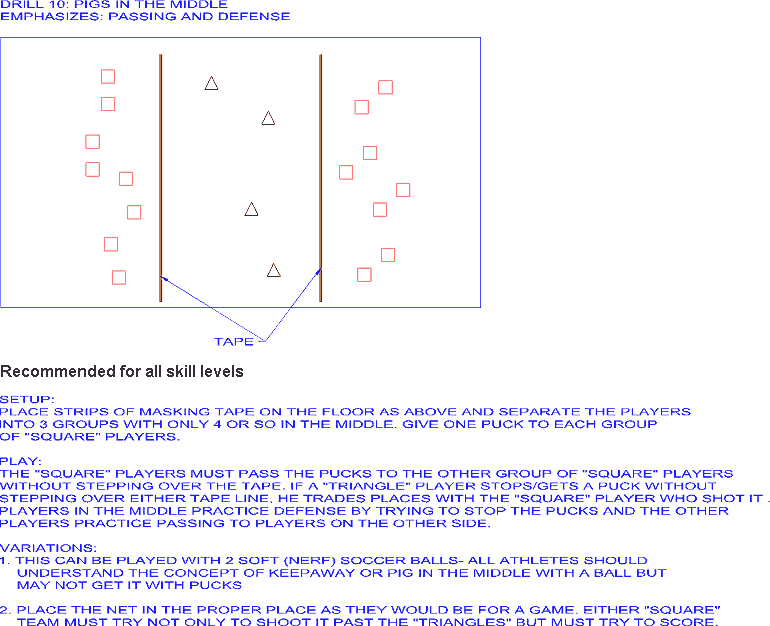 DRILL 10: PIGS IN THE MIDDLE
EMPHASIZES: PASSING AND DEFENSE

TAPE

Recommended for all skill levels

SETUP:
PLACE STRIPS OF MASKING TAPE ON THE FLOOR AS ABOVE AND SEPARATE THE PLAYERS INTO 3 GROUPS WITH ONLY 4 OR SO IN THE MIDDLE. GIVE ONE PUCK TO EACH GROUP OF "SQUARE" PLAYERS.

PLAY:
THE "SQUARE" PLAYERS MUST PASS THE PUCKS TO THE OTHER GROUP OF "SQUARE" PLAYERS WITHOUT STEPPING OVER THE TAPE. IF A "TRIANGLE" PLAYER STOPS/GETS A PUCK WITHOUT STEPPING OVER EITHER TAPE LINE, HE TRADES PLACES WITH THE "SQUARE" PLAYER WHO SHOT IT . PLAYERS IN THE MIDDLE PRACTICE DEFENSE BY TRYING TO STOP THE PUCKS AND THE OTHER PLAYERS PRACTICE PASSING TO PLAYERS ON THE OTHER SIDE.

VARIATIONS:
1. THIS CAN BE PLAYED WITH 2 SOFT (NERF) SOCCER BALLS- ALL ATHLETES SHOULD UNDERSTAND THE CONCEPT OF KEEPAWAY OR PIG IN THE MIDDLE WITH A BALL BUT MAY NOT GET IT WITH PUCKS

2. PLACE THE NET IN THE PROPER PLACE AS THEY WOULD BE FOR A GAME. EITHER "SQUARE" TEAM MUST TRY NOT ONLY TO SHOOT IT PAST THE "TRIANGLES" BUT MUST TRY TO SCORE.